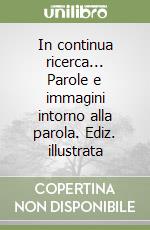 unilibro

In continua ricerca... Parole e immagini intorno alla parola. Ediz. illustrata

COPERTINA NON DISPONIBILE